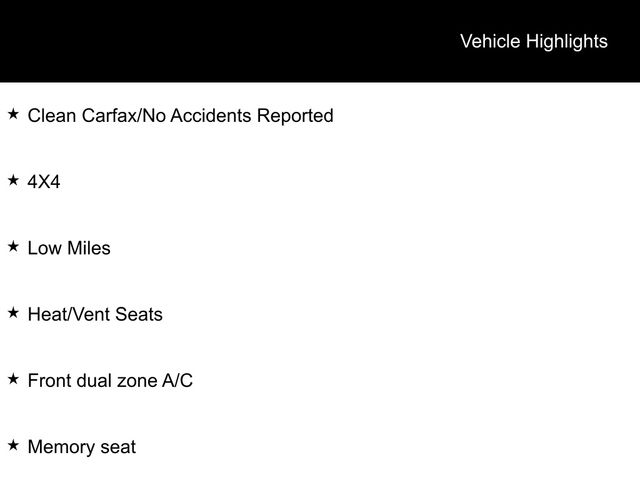 Vehicle Highlights

★ Clean Carfax/No Accidents Reported

★ 4X4

★ Low Miles

★ Heat/Vent Seats

★ Front dual zone A/C

★ Memory seat